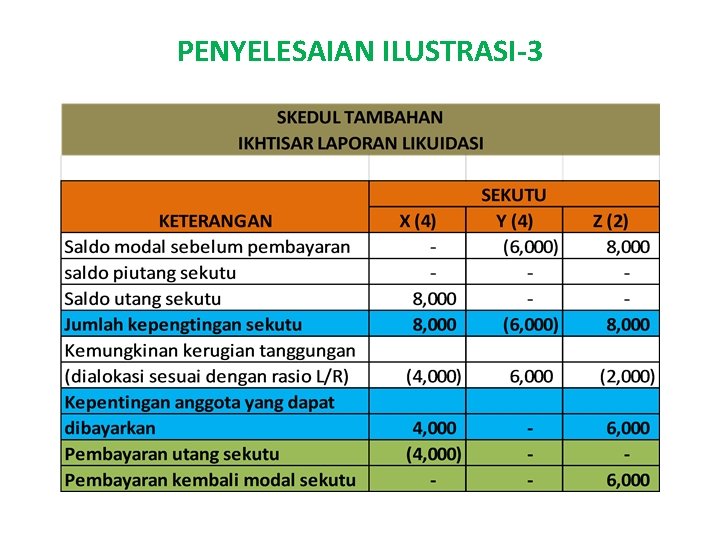 PENYELESAIAN ILUSTRASI-3

SKEDUL TAMBAHAN
IKHTISAR LAPORAN LIKUIDASI

| KETERANGAN | SEKUTU X (4) | SEKUTU Y (4) | SEKUTU Z (2) |
|---|---|---|---|
| Saldo modal sebelum pembayaran | - | (6,000) | 8,000 |
| saldo piutang sekutu | - | - | - |
| Saldo utang sekutu | 8,000 | - | - |
| Jumlah kepengtingan sekutu | 8,000 | (6,000) | 8,000 |
| Kemungkinan kerugian tanggungan (dialokasi sesuai dengan rasio L/R) | (4,000) | 6,000 | (2,000) |
| Kepentingan anggota yang dapat dibayarkan | 4,000 | - | 6,000 |
| Pembayaran utang sekutu | (4,000) | - | - |
| Pembayaran kembali modal sekutu | - | - | 6,000 |